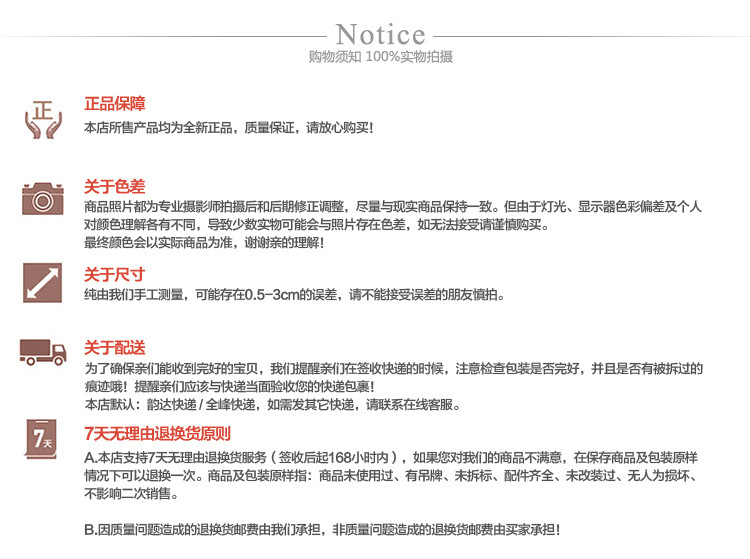 Notice
购物须知 100%实物拍摄

正

正品保障
本店所售产品均为全新正品，质量保证，请放心购买！

关于色差
商品照片都为专业摄影师拍摄后和后期修正调整，尽量与现实商品保持一致。但由于灯光、显示器色彩偏差及个人对颜色理解各有不同，导致少数实物可能会与照片存在色差，如无法接受请谨慎购买。
最终颜色会以实际商品为准，谢谢亲的理解！

关于尺寸
纯由我们手工测量，可能存在0.5-3cm的误差，请不能接受误差的朋友慎拍。

关于配送
为了确保亲们能收到完好的宝贝，我们提醒亲们在签收快递的时候，注意检查包装是否完好，并且是否有被拆过的痕迹哦！提醒亲们应该与快递当面验收您的快递包裹！
本店默认：韵达快递 / 全峰快递，如需发其它快递，请联系在线客服。

7天

7天无理由退换货原则
A.本店支持7天无理由退换货服务（签收后起168小时内），如果您对我们的商品不满意，在保存商品及包装原样情况下可以退换一次。商品及包装原样指：商品未使用过、有吊牌、未拆标、配件齐全、未改装过、无人为损坏、不影响二次销售。

B.因质量问题造成的退换货邮费由我们承担，非质量问题造成的退换货邮费由买家承担！